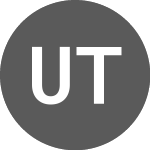 UT